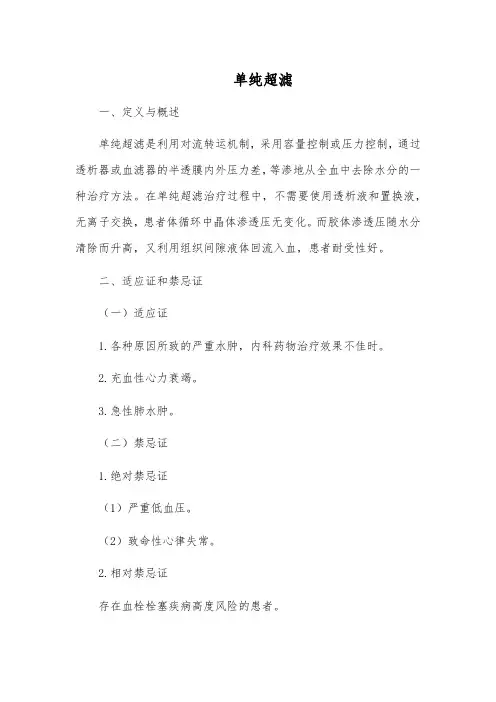 单纯超滤

一、定义与概述

单纯超滤是利用对流转运机制，采用容量控制或压力控制，通过透析器或血滤器的半透膜内外压力差，等渗地从全血中去除水分的一种治疗方法。在单纯超滤治疗过程中，不需要使用透析液和置换液，无离子交换，患者体循环中晶体渗透压无变化。而胶体渗透压随水分清除而升高，又利用组织间隙液体回流入血，患者耐受性好。

二、适应证和禁忌证

（一）适应证

1. 各种原因所致的严重水肿，内科药物治疗效果不佳时。

2. 充血性心力衰竭。

3. 急性肺水肿。

（二）禁忌证

1. 绝对禁忌证

（1）严重低血压。

（2）致命性心律失常。

2. 相对禁忌证

存在血栓栓塞疾病高度风险的患者。